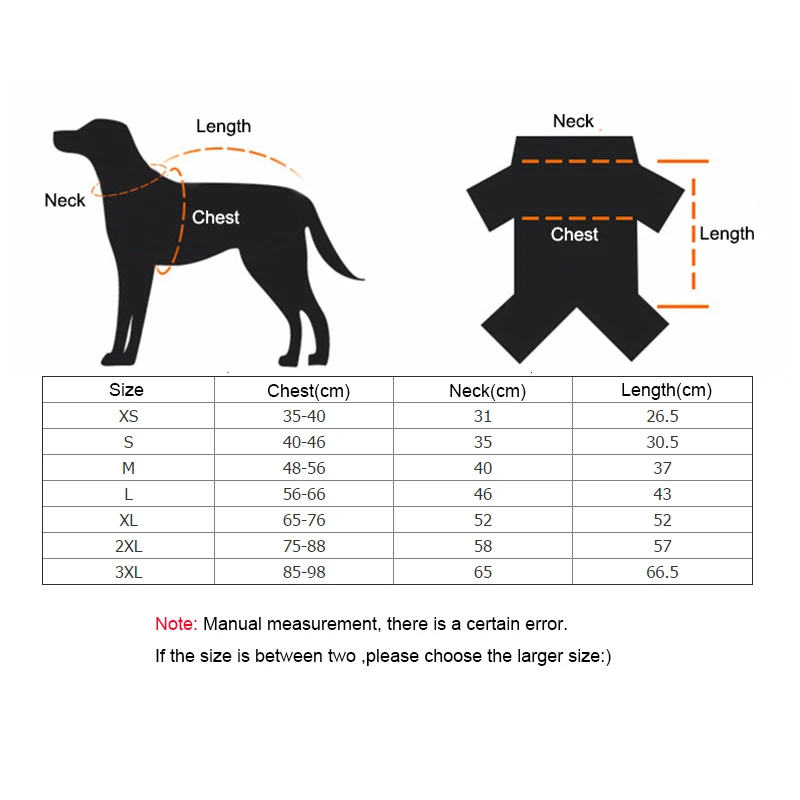 Length
Neck
Chest

Neck
Chest
Length

| Size | Chest(cm) | Neck(cm) | Length(cm) |
|---|---|---|---|
| XS | 35-40 | 31 | 26.5 |
| S | 40-46 | 35 | 30.5 |
| M | 48-56 | 40 | 37 |
| L | 56-66 | 46 | 43 |
| XL | 65-76 | 52 | 52 |
| 2XL | 75-88 | 58 | 57 |
| 3XL | 85-98 | 65 | 66.5 |

Note: Manual measurement, there is a certain error.
If the size is between two ,please choose the larger size:)